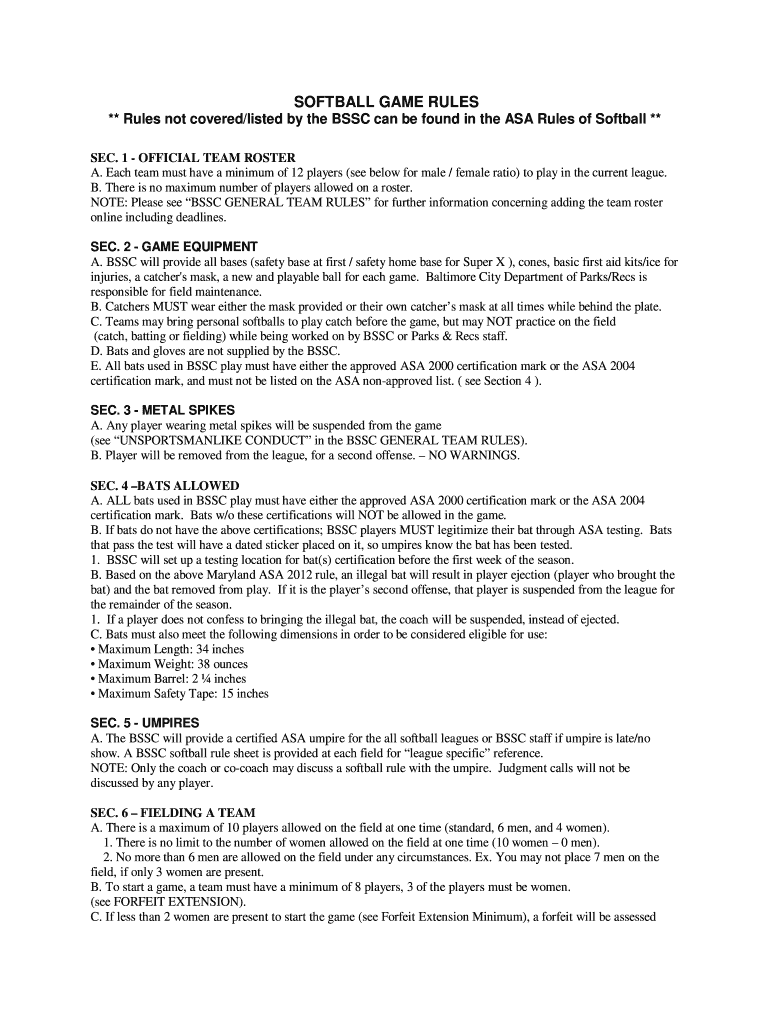 SOFTBALL GAME RULES
** Rules not covered/listed by the BSSC can be found in the ASA Rules of Softball **

SEC. 1 - OFFICIAL TEAM ROSTER
A. Each team must have a minimum of 12 players (see below for male / female ratio) to play in the current league.
B. There is no maximum number of players allowed on a roster.
NOTE: Please see "BSSC GENERAL TEAM RULES" for further information concerning adding the team roster online including deadlines.

SEC. 2 - GAME EQUIPMENT
A. BSSC will provide all bases (safety base at first / safety home base for Super X ), cones, basic first aid kits/ice for injuries, a catcher's mask, a new and playable ball for each game. Baltimore City Department of Parks/Recs is responsible for field maintenance.
B. Catchers MUST wear either the mask provided or their own catcher's mask at all times while behind the plate.
C. Teams may bring personal softballs to play catch before the game, but may NOT practice on the field (catch, batting or fielding) while being worked on by BSSC or Parks & Recs staff.
D. Bats and gloves are not supplied by the BSSC.
E. All bats used in BSSC play must have either the approved ASA 2000 certification mark or the ASA 2004 certification mark, and must not be listed on the ASA non-approved list. ( see Section 4 ).

SEC. 3 - METAL SPIKES
A. Any player wearing metal spikes will be suspended from the game (see "UNSPORTSMANLIKE CONDUCT" in the BSSC GENERAL TEAM RULES).
B. Player will be removed from the league, for a second offense. – NO WARNINGS.

SEC. 4 –BATS ALLOWED
A. ALL bats used in BSSC play must have either the approved ASA 2000 certification mark or the ASA 2004 certification mark. Bats w/o these certifications will NOT be allowed in the game.
B. If bats do not have the above certifications; BSSC players MUST legitimize their bat through ASA testing. Bats that pass the test will have a dated sticker placed on it, so umpires know the bat has been tested.
1. BSSC will set up a testing location for bat(s) certification before the first week of the season.
B. Based on the above Maryland ASA 2012 rule, an illegal bat will result in player ejection (player who brought the bat) and the bat removed from play. If it is the player's second offense, that player is suspended from the league for the remainder of the season.
1. If a player does not confess to bringing the illegal bat, the coach will be suspended, instead of ejected.
C. Bats must also meet the following dimensions in order to be considered eligible for use:
• Maximum Length: 34 inches
• Maximum Weight: 38 ounces
• Maximum Barrel: 2 ¼ inches
• Maximum Safety Tape: 15 inches

SEC. 5 - UMPIRES
A. The BSSC will provide a certified ASA umpire for the all softball leagues or BSSC staff if umpire is late/no show. A BSSC softball rule sheet is provided at each field for "league specific" reference.
NOTE: Only the coach or co-coach may discuss a softball rule with the umpire. Judgment calls will not be discussed by any player.

SEC. 6 – FIELDING A TEAM
A. There is a maximum of 10 players allowed on the field at one time (standard, 6 men, and 4 women).
1. There is no limit to the number of women allowed on the field at one time (10 women – 0 men).
2. No more than 6 men are allowed on the field under any circumstances. Ex. You may not place 7 men on the field, if only 3 women are present.
B. To start a game, a team must have a minimum of 8 players, 3 of the players must be women. (see FORFEIT EXTENSION).
C. If less than 2 women are present to start the game (see Forfeit Extension Minimum), a forfeit will be assessed